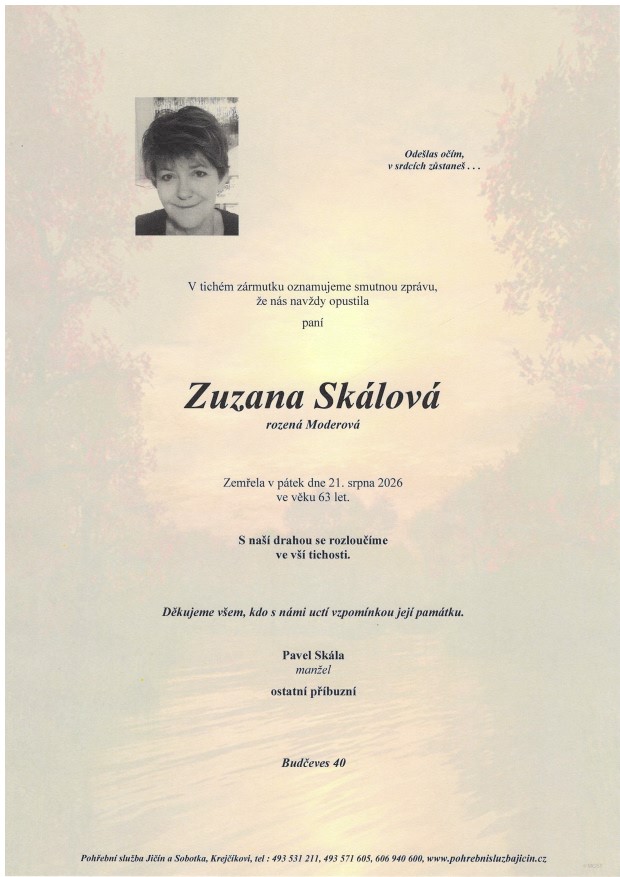 Odešlas očím,
v srdcích zůstaneš . . .

V tichém zármutku oznamujeme smutnou zprávu, že nás navždy opustila

paní

Zuzana Skálová

rozená Moderová

Zemřela v pátek dne 21. srpna 2026
ve věku 63 let.

S naší drahou se rozloučíme
ve vší tichosti.

Děkujeme všem, kdo s námi uctí vzpomínkou její památku.

Pavel Skála
manžel

ostatní příbuzní

Budčeves 40

Pohřební služba Jičín a Sobotka, Krejčíkovi, tel : 493 531 211, 493 571 605, 606 940 600, www.pohrebnisluzbajicin.cz